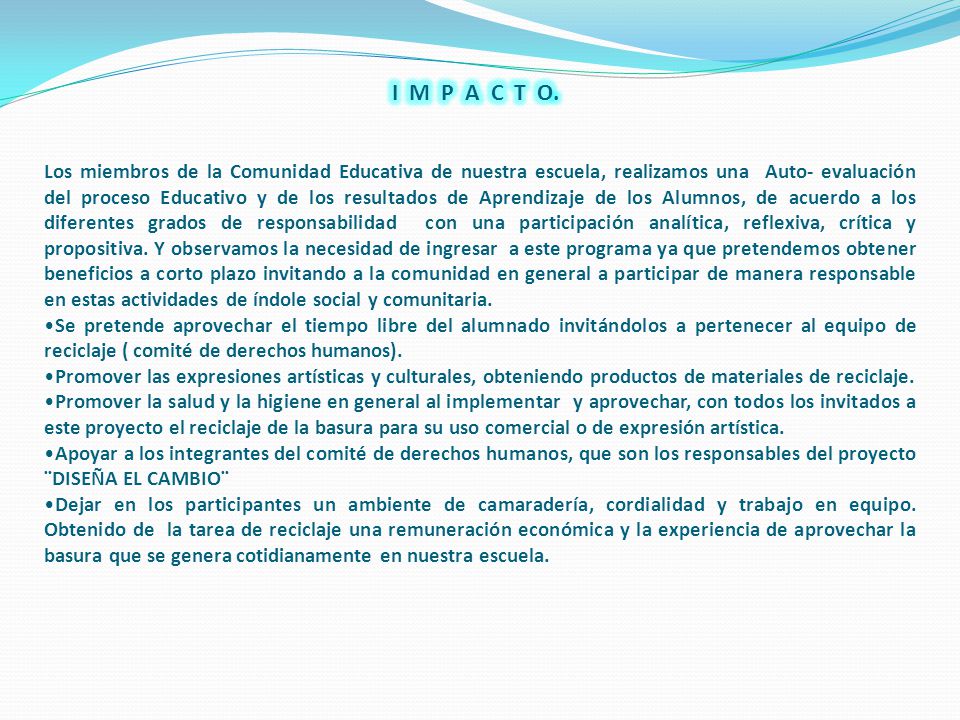 I M P A C T O.

Los miembros de la Comunidad Educativa de nuestra escuela, realizamos una Auto- evaluación del proceso Educativo y de los resultados de Aprendizaje de los Alumnos, de acuerdo a los diferentes grados de responsabilidad con una participación analítica, reflexiva, crítica y propositiva. Y observamos la necesidad de ingresar a este programa ya que pretendemos obtener beneficios a corto plazo invitando a la comunidad en general a participar de manera responsable en estas actividades de índole social y comunitaria.
•Se pretende aprovechar el tiempo libre del alumnado invitándolos a pertenecer al equipo de reciclaje ( comité de derechos humanos).
•Promover las expresiones artísticas y culturales, obteniendo productos de materiales de reciclaje.
•Promover la salud y la higiene en general al implementar y aprovechar, con todos los invitados a este proyecto el reciclaje de la basura para su uso comercial o de expresión artística.
•Apoyar a los integrantes del comité de derechos humanos, que son los responsables del proyecto ¨DISEÑA EL CAMBIO¨
•Dejar en los participantes un ambiente de camaradería, cordialidad y trabajo en equipo. Obtenido de la tarea de reciclaje una remuneración económica y la experiencia de aprovechar la basura que se genera cotidianamente en nuestra escuela.